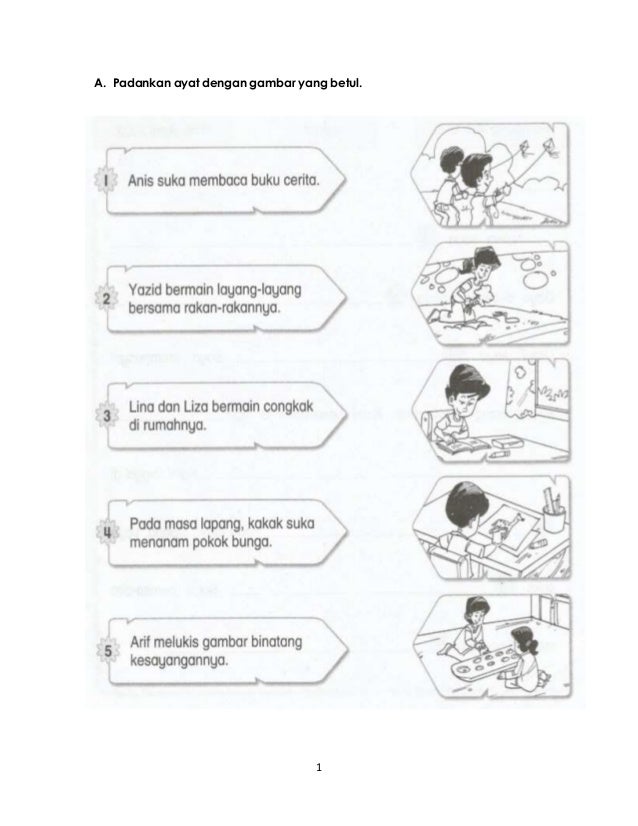 A. Padankan ayat dengan gambar yang betul.

1 Anis suka membaca buku cerita.

2 Yazid bermain layang-layang bersama rakan-rakannya.

3 Lina dan Liza bermain congkak di rumahnya.

4 Pada masa lapang, kakak suka menanam pokok bunga.

5 Arif melukis gambar binatang kesayangannya.

1